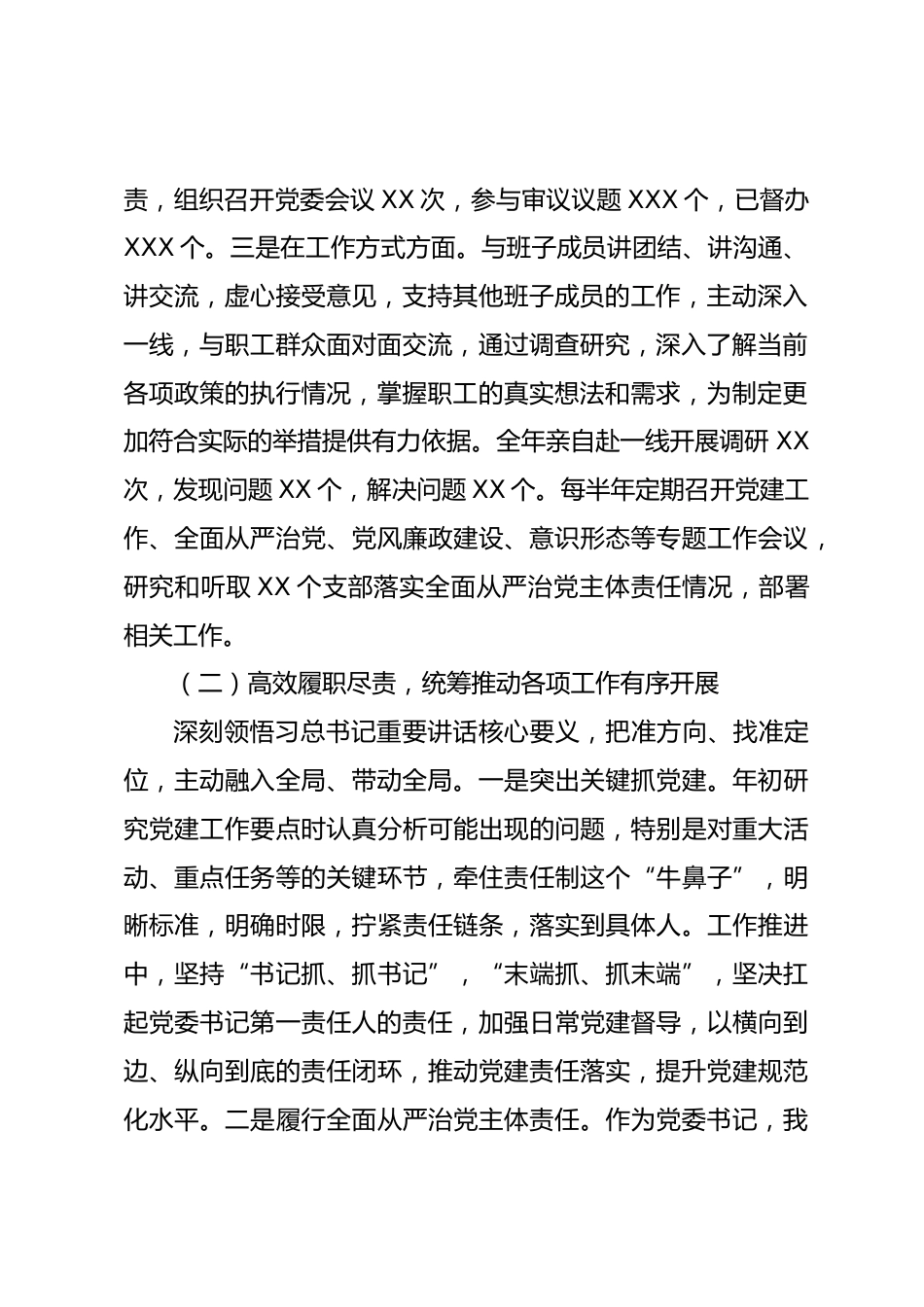 责，组织召开党委会议 XX 次，参与审议议题 XXX 个，已督办 XXX 个。三是在工作方式方面。与班子成员讲团结、讲沟通、讲交流，虚心接受意见，支持其他班子成员的工作，主动深入一线，与职工群众面对面交流，通过调查研究，深入了解当前各项政策的执行情况，掌握职工的真实想法和需求，为制定更加符合实际的举措提供有力依据。全年亲自赴一线开展调研 XX 次，发现问题 XX 个，解决问题 XX 个。每半年定期召开党建工作、全面从严治党、党风廉政建设、意识形态等专题工作会议，研究和听取 XX 个支部落实全面从严治党主体责任情况，部署相关工作。

（二）高效履职尽责，统筹推动各项工作有序开展

深刻领悟习总书记重要讲话核心要义，把准方向、找准定位，主动融入全局、带动全局。一是突出关键抓党建。年初研究党建工作要点时认真分析可能出现的问题，特别是对重大活动、重点任务等的关键环节，牵住责任制这个“牛鼻子”，明晰标准，明确时限，拧紧责任链条，落实到具体人。工作推进中，坚持“书记抓、抓书记”，“末端抓、抓末端”，坚决扛起党委书记第一责任人的责任，加强日常党建督导，以横向到边、纵向到底的责任闭环，推动党建责任落实，提升党建规范化水平。二是履行全面从严治党主体责任。作为党委书记，我